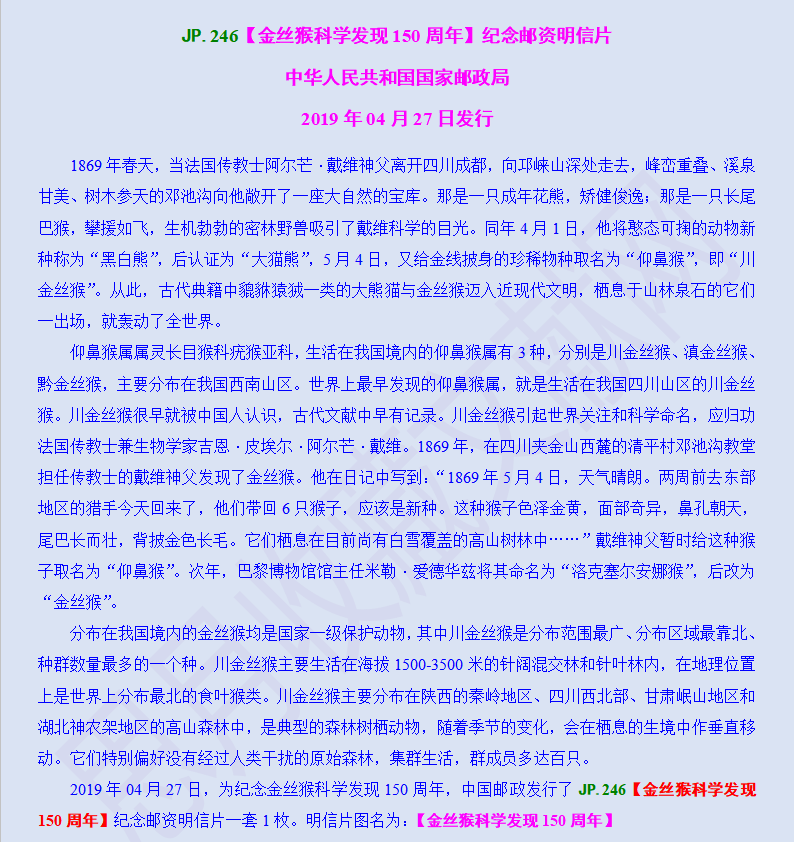 JP. 246【金丝猴科学发现 150 周年】纪念邮资明信片

中华人民共和国国家邮政局

2019 年 04 月 27 日发行

1869 年春天，当法国传教士阿尔芒 · 戴维神父离开四川成都，向邛崃山深处走去，峰峦重叠、溪泉甘美、树木参天的邓池沟向他敞开了一座大自然的宝库。那是一只成年花熊，矫健俊逸；那是一只长尾巴猴，攀援如飞，生机勃勃的密林野兽吸引了戴维科学的目光。同年 4 月 1 日，他将憨态可掬的动物新种称为“黑白熊”，后认证为“大猫熊”，5 月 4 日，又给金线披身的珍稀物种取名为“仰鼻猴”，即“川金丝猴”。从此，古代典籍中貔貅猿狨一类的大熊猫与金丝猴迈入近现代文明，栖息于山林泉石的它们一出场，就轰动了全世界。

仰鼻猴属属灵长目猴科疣猴亚科，生活在我国境内的仰鼻猴属有 3 种，分别是川金丝猴、滇金丝猴、黔金丝猴，主要分布在我国西南山区。世界上最早发现的仰鼻猴属，就是生活在我国四川山区的川金丝猴。川金丝猴很早就被中国人认识，古代文献中早有记录。川金丝猴引起世界关注和科学命名，应归功法国传教士兼生物学家吉恩 · 皮埃尔 · 阿尔芒 · 戴维。1869 年，在四川夹金山西麓的清平村邓池沟教堂担任传教士的戴维神父发现了金丝猴。他在日记中写到：“1869 年 5 月 4 日，天气晴朗。两周前去东部地区的猎手今天回来了，他们带回 6 只猴子，应该是新种。这种猴子色泽金黄，面部奇异，鼻孔朝天，尾巴长而壮，背披金色长毛。它们栖息在目前尚有白雪覆盖的高山树林中……”戴维神父暂时给这种猴子取名为“仰鼻猴”。次年，巴黎博物馆馆主任米勒 · 爱德华兹将其命名为“洛克塞尔安娜猴”，后改为“金丝猴”。

分布在我国境内的金丝猴均是国家一级保护动物，其中川金丝猴是分布范围最广、分布区域最靠北、种群数量最多的一个种。川金丝猴主要生活在海拔 1500-3500 米的针阔混交林和针叶林内，在地理位置上是世界上分布最北的食叶猴类。川金丝猴主要分布在陕西的秦岭地区、四川西北部、甘肃岷山地区和湖北神农架地区的高山森林中，是典型的森林树栖动物，随着季节的变化，会在栖息的生境中作垂直移动。它们特别偏好没有经过人类干扰的原始森林，集群生活，群成员多达百只。

2019 年 04 月 27 日，为纪念金丝猴科学发现 150 周年，中国邮政发行了 JP. 246【金丝猴科学发现 150 周年】纪念邮资明信片一套 1 枚。明信片图名为：【金丝猴科学发现 150 周年】